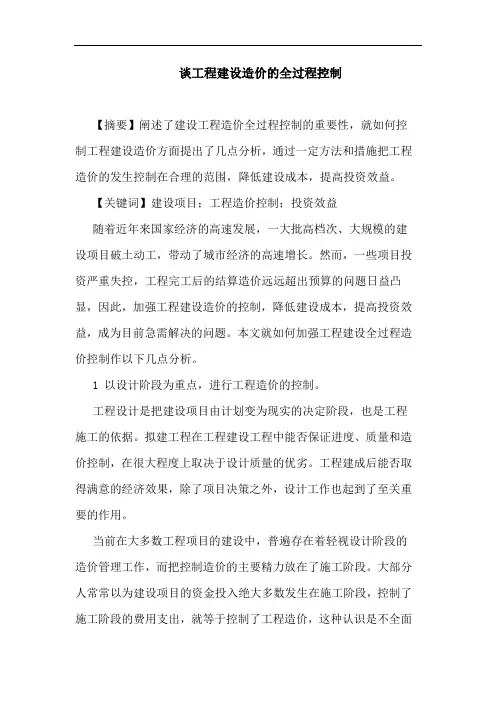 谈工程建设造价的全过程控制

【摘要】阐述了建设工程造价全过程控制的重要性，就如何控制工程建设造价方面提出了几点分析，通过一定方法和措施把工程造价的发生控制在合理的范围，降低建设成本，提高投资效益。

【关键词】建设项目：工程造价控制：投资效益

随着近年来国家经济的高速发展，一大批高档次、大规模的建设项目破土动工，带动了城市经济的高速增长。然而，一些项目投资严重失控，工程完工后的结算造价远远超出预算的问题日益凸显，因此，加强工程建设造价的控制，降低建设成本，提高投资效益，成为目前急需解决的问题。本文就如何加强工程建设全过程造价控制作以下几点分析。

1 以设计阶段为重点，进行工程造价的控制。

工程设计是把建设项目由计划变为现实的决定阶段，也是工程施工的依据。拟建工程在工程建设工程中能否保证进度、质量和造价控制，在很大程度上取决于设计质量的优劣。工程建成后能否取得满意的经济效果，除了项目决策之外，设计工作也起到了至关重要的作用。

当前在大多数工程项目的建设中，普遍存在着轻视设计阶段的造价管理工作，而把控制造价的主要精力放在了施工阶段。大部分人常常以为建设项目的资金投入绝大多数发生在施工阶段，控制了施工阶段的费用支出，就等于控制了工程造价，这种认识是不全面